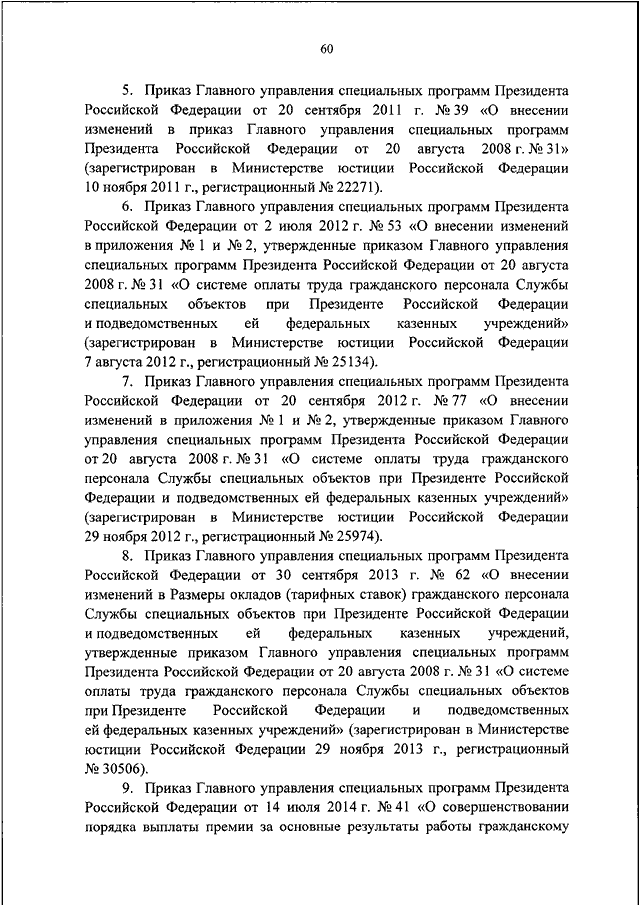 60

5. Приказ Главного управления специальных программ Президента Российской Федерации от 20 сентября 2011 г. № 39 «О внесении изменений в приказ Главного управления специальных программ Президента Российской Федерации от 20 августа 2008 г. № 31» (зарегистрирован в Министерстве юстиции Российской Федерации 10 ноября 2011 г., регистрационный № 22271).

6. Приказ Главного управления специальных программ Президента Российской Федерации от 2 июля 2012 г. № 53 «О внесении изменений в приложения № 1 и № 2, утвержденные приказом Главного управления специальных программ Президента Российской Федерации от 20 августа 2008 г. № 31 «О системе оплаты труда гражданского персонала Службы специальных объектов при Президенте Российской Федерации и подведомственных ей федеральных казенных учреждений» (зарегистрирован в Министерстве юстиции Российской Федерации 7 августа 2012 г., регистрационный № 25134).

7. Приказ Главного управления специальных программ Президента Российской Федерации от 20 сентября 2012 г. № 77 «О внесении изменений в приложения № 1 и № 2, утвержденные приказом Главного управления специальных программ Президента Российской Федерации от 20 августа 2008 г. № 31 «О системе оплаты труда гражданского персонала Службы специальных объектов при Президенте Российской Федерации и подведомственных ей федеральных казенных учреждений» (зарегистрирован в Министерстве юстиции Российской Федерации 29 ноября 2012 г., регистрационный № 25974).

8. Приказ Главного управления специальных программ Президента Российской Федерации от 30 сентября 2013 г. № 62 «О внесении изменений в Размеры окладов (тарифных ставок) гражданского персонала Службы специальных объектов при Президенте Российской Федерации и подведомственных ей федеральных казенных учреждений, утвержденные приказом Главного управления специальных программ Президента Российской Федерации от 20 августа 2008 г. № 31 «О системе оплаты труда гражданского персонала Службы специальных объектов при Президенте Российской Федерации и подведомственных ей федеральных казенных учреждений» (зарегистрирован в Министерстве юстиции Российской Федерации 29 ноября 2013 г., регистрационный № 30506).

9. Приказ Главного управления специальных программ Президента Российской Федерации от 14 июля 2014 г. № 41 «О совершенствовании порядка выплаты премии за основные результаты работы гражданскому